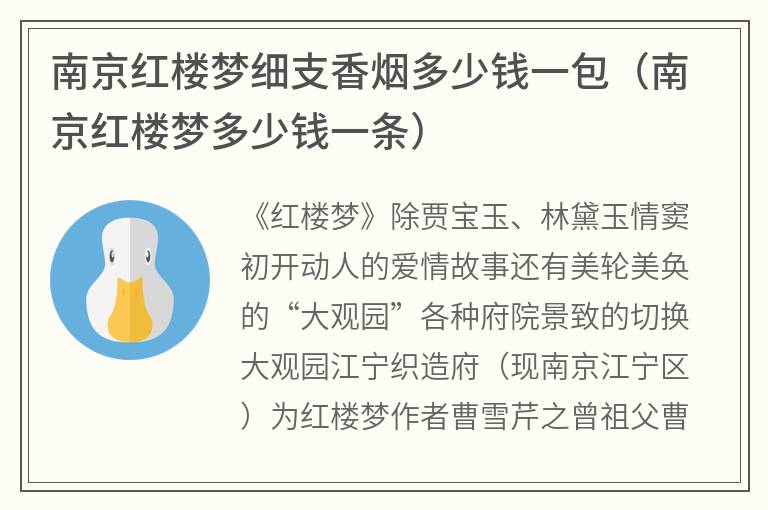 南京红楼梦细支香烟多少钱一包（南京红楼梦多少钱一条）

《红楼梦》除贾宝玉、林黛玉情窦初开动人的爱情故事还有美轮美奂的“大观园”各种府院景致的切换大观园江宁织造府（现南京江宁区）为红楼梦作者曹雪芹之曾祖父曹